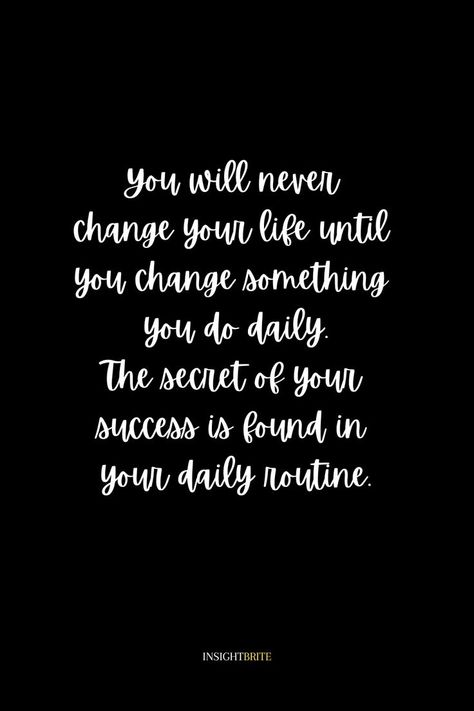 You will never change your life until you change something you do daily.
The secret of your success is found in your daily routine.

INSIGHTBRITE